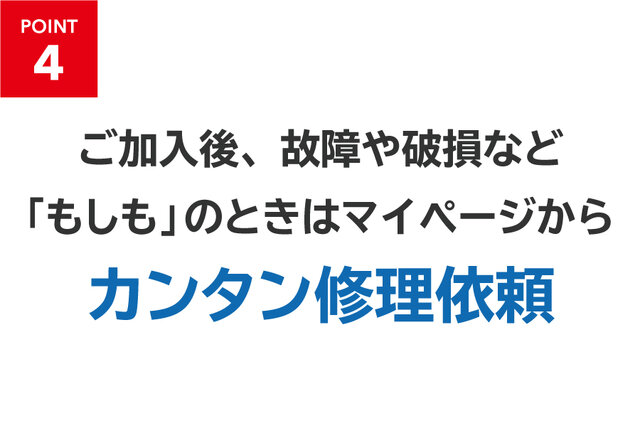 POINT
4

ご加入後、故障や破損など
「もしも」のときはマイページから
カンタン修理依頼